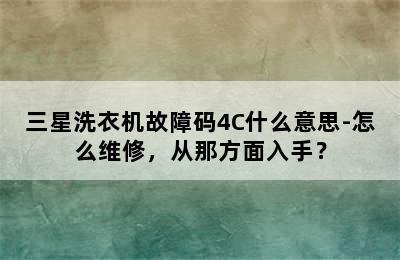 三星洗衣机故障码4C什么意思-怎么维修，从那方面入手？